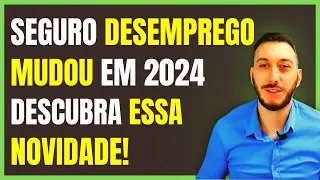 SEGURO DESEMPREGO MUDOU EM 2024 DESCUBRA ESSA NOVIDADE!